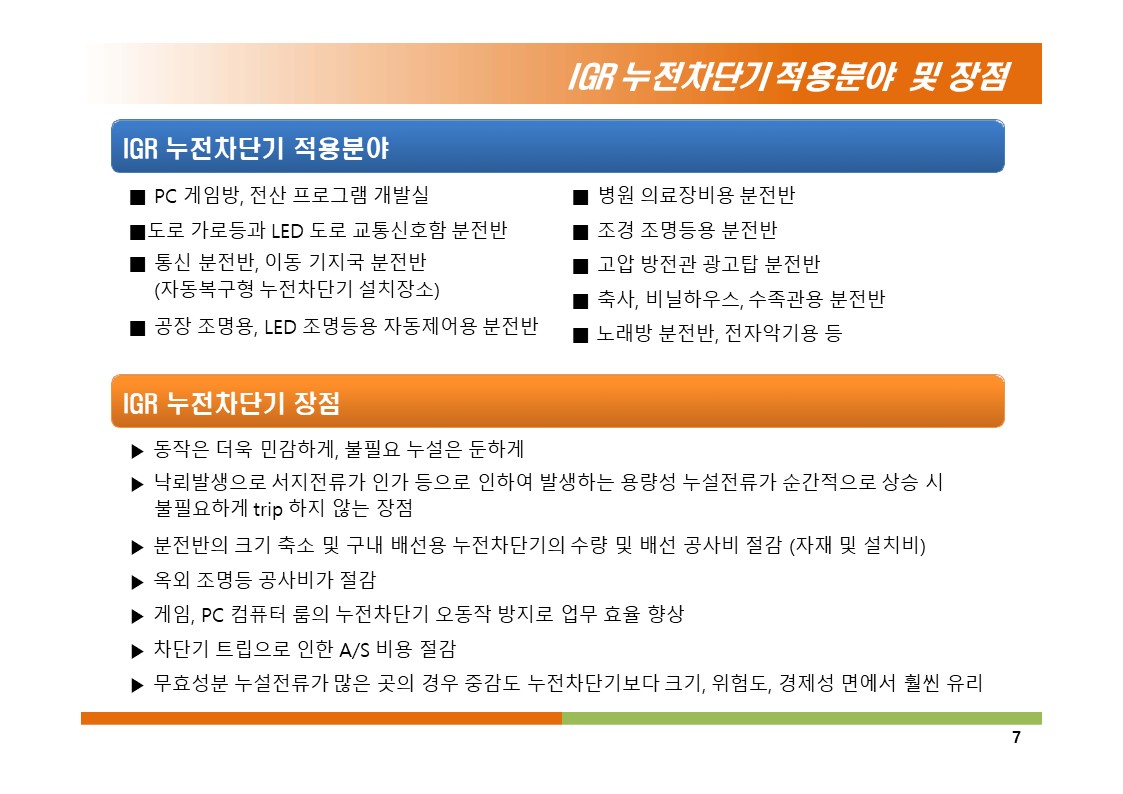 IGR 누전차단기 적용분야 및 장점

IGR 누전차단기 적용분야

■ PC 게임방, 전산 프로그램 개발실

■도로 가로등과 LED 도로 교통신호함 분전반

■ 통신 분전반, 이동 기지국 분전반 (자동복구형 누전차단기 설치장소)

■ 공장 조명용, LED 조명등용 자동제어용 분전반

■ 병원 의료장비용 분전반

■ 조경 조명등용 분전반

■ 고압 방전관 광고탑 분전반

■ 축사, 비닐하우스, 수족관용 분전반

■ 노래방 분전반, 전자악기용 등

IGR 누전차단기 장점

▶ 동작은 더욱 민감하게, 불필요 누설은 둔하게

▶ 낙뢰발생으로 서지전류가 인가 등으로 인하여 발생하는 용량성 누설전류가 순간적으로 상승 시 불필요하게 trip 하지 않는 장점

▶ 분전반의 크기 축소 및 구내 배선용 누전차단기의 수량 및 배선 공사비 절감 (자재 및 설치비)

▶ 옥외 조명등 공사비가 절감

▶ 게임, PC 컴퓨터 룸의 누전차단기 오동작 방지로 업무 효율 향상

▶ 차단기 트립으로 인한 A/S 비용 절감

▶ 무효성분 누설전류가 많은 곳의 경우 중감도 누전차단기보다 크기, 위험도, 경제성 면에서 훨씬 유리

7